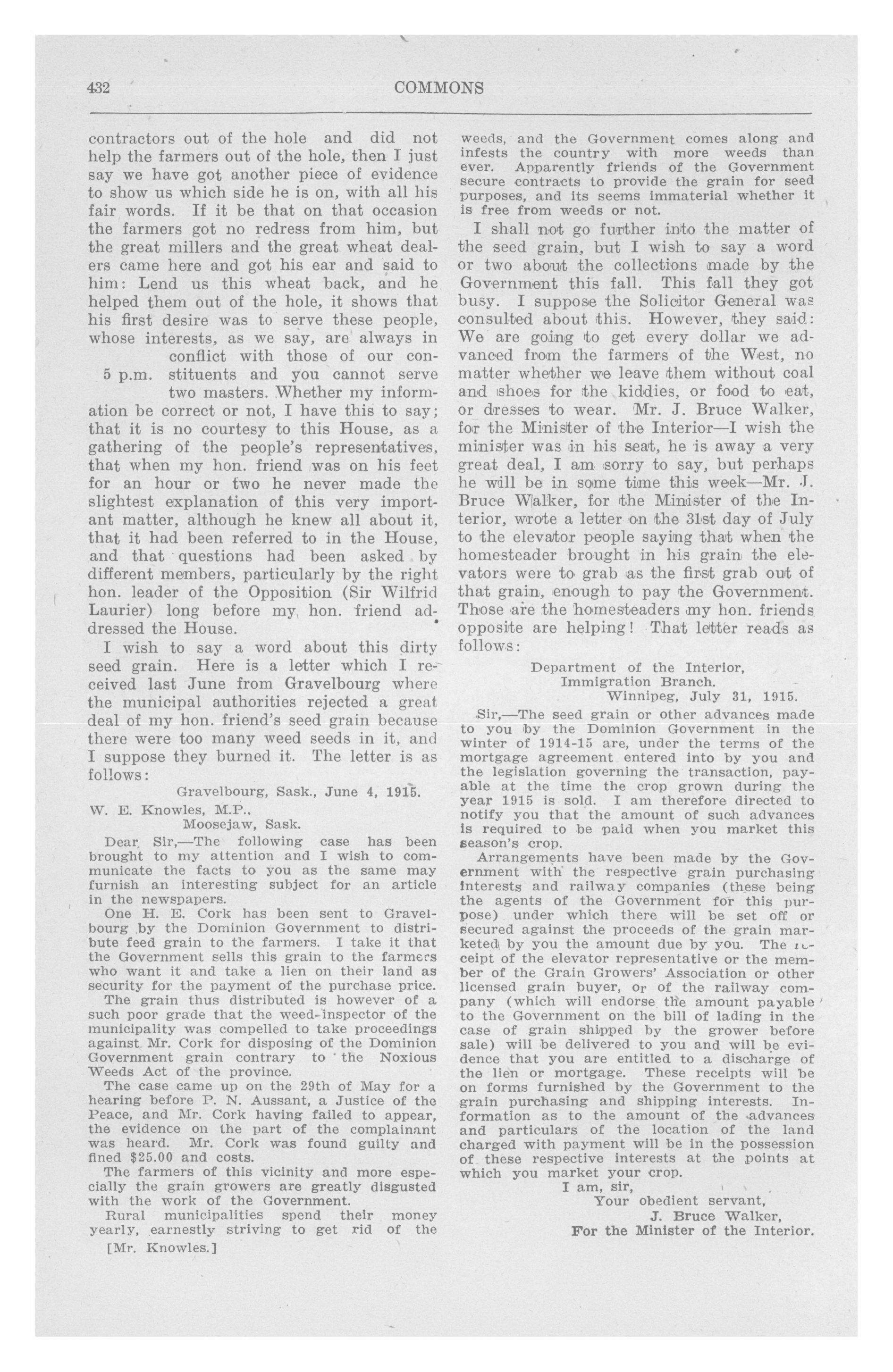 432 COMMONS

contractors out of the hole and did not help the farmers out of the hole, then I just say we have got another piece of evidence to show us which side he is on, with all his fair words. If it be that on that occasion the farmers got no redress from him, but the great millers and the great wheat dealers came here and got his ear and said to him: Lend us this wheat back, and he helped them out of the hole, it shows that his first desire was to serve these people, whose interests, as we say, are always in conflict with those of our constituents and you cannot serve two masters. Whether my information be correct or not, I have this to say; that it is no courtesy to this House, as a gathering of the people's representatives, that when my hon. friend was on his feet for an hour or two he never made the slightest explanation of this very important matter, although he knew all about it, that it had been referred to in the House, and that questions had been asked by different members, particularly by the right hon. leader of the Opposition (Sir Wilfrid Laurier) long before my hon. friend addressed the House.

5 p.m.

I wish to say a word about this dirty seed grain. Here is a letter which I received last June from Gravelbourg where the municipal authorities rejected a great deal of my hon. friend's seed grain because there were too many weed seeds in it, and I suppose they burned it. The letter is as follows:

Gravelbourg, Sask., June 4, 1915.

W. E. Knowles, M.P.,
Moosejaw, Sask.

Dear Sir,—The following case has been brought to my attention and I wish to communicate the facts to you as the same may furnish an interesting subject for an article in the newspapers.

One H. E. Cork has been sent to Gravelbourg by the Dominion Government to distribute feed grain to the farmers. I take it that the Government sells this grain to the farmers who want it and take a lien on their land as security for the payment of the purchase price.

The grain thus distributed is however of a such poor grade that the weed-inspector of the municipality was compelled to take proceedings against Mr. Cork for disposing of the Dominion Government grain contrary to the Noxious Weeds Act of the province.

The case came up on the 29th of May for a hearing before P. N. Aussant, a Justice of the Peace, and Mr. Cork having failed to appear, the evidence on the part of the complainant was heard. Mr. Cork was found guilty and fined $25.00 and costs.

The farmers of this vicinity and more especially the grain growers are greatly disgusted with the work of the Government.

Rural municipalities spend their money yearly, earnestly striving to get rid of the

[Mr. Knowles.]

weeds, and the Government comes along and infests the country with more weeds than ever. Apparently friends of the Government secure contracts to provide the grain for seed purposes, and its seems immaterial whether it is free from weeds or not.

I shall not go further into the matter of the seed grain, but I wish to say a word or two about the collections made by the Government this fall. This fall they got busy. I suppose the Solicitor General was consulted about this. However, they said: We are going to get every dollar we advanced from the farmers of the West, no matter whether we leave them without coal and shoes for the kiddies, or food to eat, or dresses to wear. Mr. J. Bruce Walker, for the Minister of the Interior—I wish the minister was in his seat, he is away a very great deal, I am sorry to say, but perhaps he will be in some time this week—Mr. J. Bruce Walker, for the Minister of the Interior, wrote a letter on the 31st day of July to the elevator people saying that when the homesteader brought in his grain the elevators were to grab as the first grab out of that grain, enough to pay the Government. Those are the homesteaders my hon. friends opposite are helping! That letter reads as follows:

Department of the Interior,
Immigration Branch.
Winnipeg, July 31, 1915.

Sir,—The seed grain or other advances made to you by the Dominion Government in the winter of 1914-15 are, under the terms of the mortgage agreement entered into by you and the legislation governing the transaction, payable at the time the crop grown during the year 1915 is sold. I am therefore directed to notify you that the amount of such advances is required to be paid when you market this season's crop.

Arrangements have been made by the Government with the respective grain purchasing interests and railway companies (these being the agents of the Government for this purpose) under which there will be set off or secured against the proceeds of the grain marketed by you the amount due by you. The receipt of the elevator representative or the member of the Grain Growers' Association or other licensed grain buyer, or of the railway company (which will endorse the amount payable to the Government on the bill of lading in the case of grain shipped by the grower before sale) will be delivered to you and will be evidence that you are entitled to a discharge of the lien or mortgage. These receipts will be on forms furnished by the Government to the grain purchasing and shipping interests. Information as to the amount of the advances and particulars of the location of the land charged with payment will be in the possession of these respective interests at the points at which you market your crop.

I am, sir,
Your obedient servant,
J. Bruce Walker,
For the Minister of the Interior.